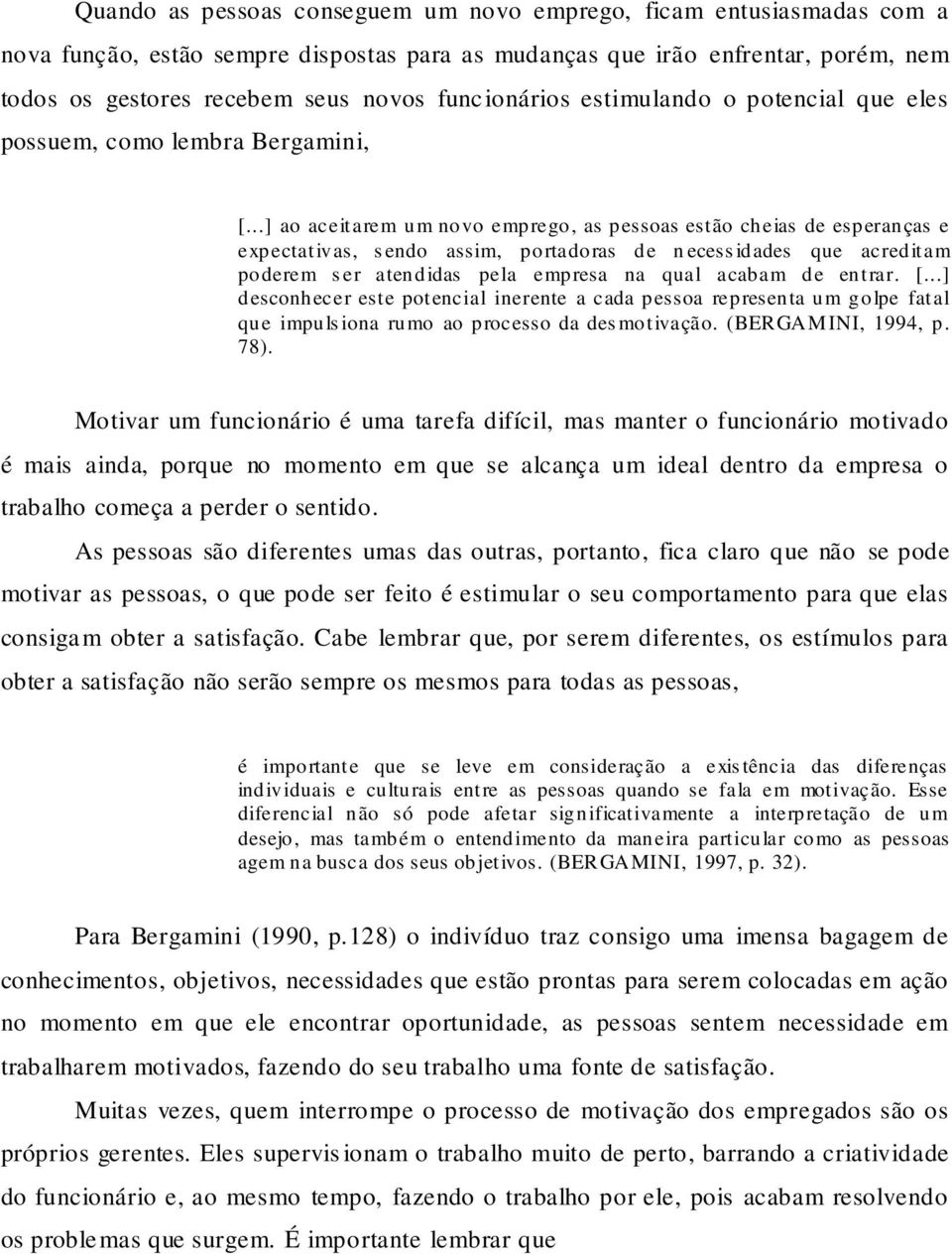 Quando as pessoas conseguem um novo emprego, ficam entusiasmadas com a nova função, estão sempre dispostas para as mudanças que irão enfrentar, porém, nem todos os gestores recebem seus novos funcionários estimulando o potencial que eles possuem, como lembra Bergamini,

[...] ao aceitarem um novo emprego, as pessoas estão cheias de esperanças e expectativas, sendo assim, portadoras de necessidades que acreditam poderem ser atendidas pela empresa na qual acabam de entrar. [...] desconhecer este potencial inerente a cada pessoa representa um golpe fatal que impulsiona rumo ao processo da desmotivação. (BERGAMINI, 1994, p. 78).

Motivar um funcionário é uma tarefa difícil, mas manter o funcionário motivado é mais ainda, porque no momento em que se alcança um ideal dentro da empresa o trabalho começa a perder o sentido.

As pessoas são diferentes umas das outras, portanto, fica claro que não se pode motivar as pessoas, o que pode ser feito é estimular o seu comportamento para que elas consigam obter a satisfação. Cabe lembrar que, por serem diferentes, os estímulos para obter a satisfação não serão sempre os mesmos para todas as pessoas,

é importante que se leve em consideração a existência das diferenças individuais e culturais entre as pessoas quando se fala em motivação. Esse diferencial não só pode afetar significativamente a interpretação de um desejo, mas também o entendimento da maneira particular como as pessoas agem na busca dos seus objetivos. (BERGAMINI, 1997, p. 32).

Para Bergamini (1990, p.128) o indivíduo traz consigo uma imensa bagagem de conhecimentos, objetivos, necessidades que estão prontas para serem colocadas em ação no momento em que ele encontrar oportunidade, as pessoas sentem necessidade em trabalharem motivados, fazendo do seu trabalho uma fonte de satisfação.

Muitas vezes, quem interrompe o processo de motivação dos empregados são os próprios gerentes. Eles supervisionam o trabalho muito de perto, barrando a criatividade do funcionário e, ao mesmo tempo, fazendo o trabalho por ele, pois acabam resolvendo os problemas que surgem. É importante lembrar que